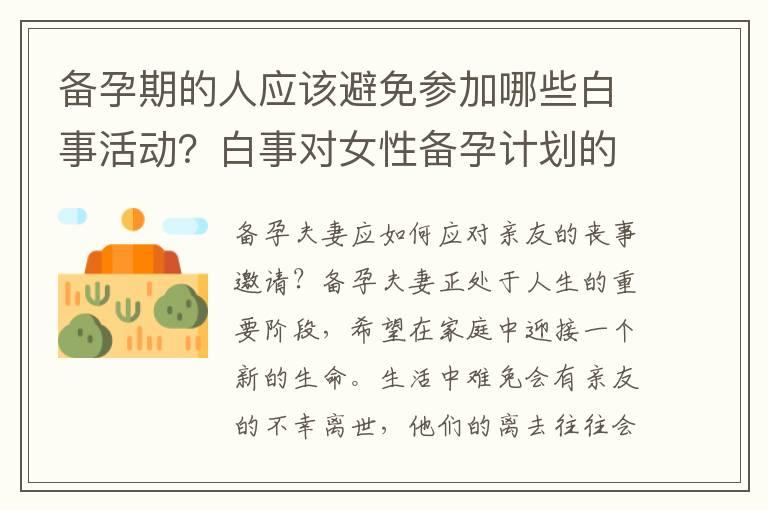 备孕期的人应该避免参加哪些白事活动？白事对女性备孕计划的

备孕夫妻应如何应对亲友的丧事邀请？备孕夫妻正处于人生的重要阶段，希望在家庭中迎接一个新的生命。生活中难免会有亲友的不幸离世，他们的离去往往会